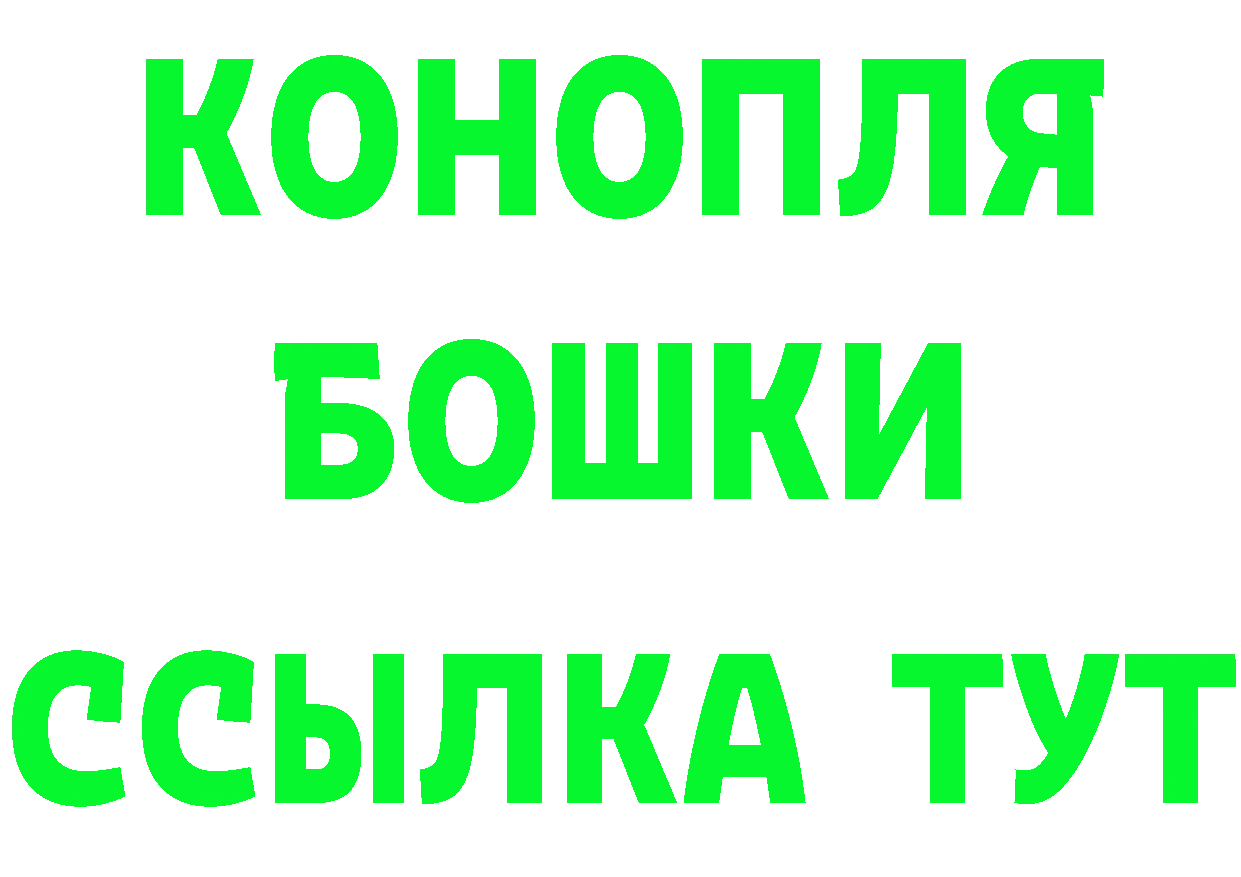 КОНОПЛЯ
БОШКИ
ССЫЛКА ТУТ